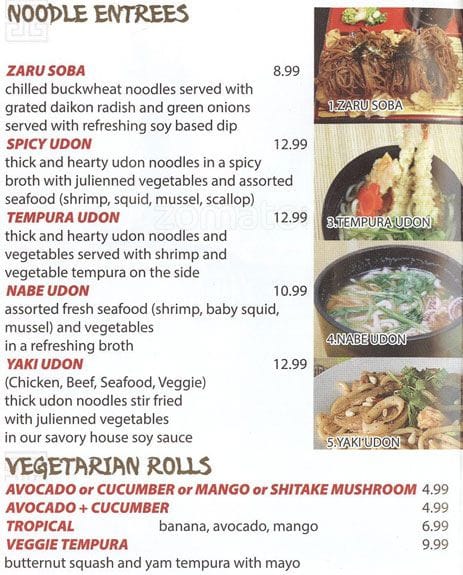 NOODLE ENTREES

ZARU SOBA 8.99
chilled buckwheat noodles served with grated daikon radish and green onions served with refreshing soy based dip

SPICY UDON 12.99
thick and hearty udon noodles in a spicy broth with julienned vegetables and assorted seafood (shrimp, squid, mussel, scallop)

TEMPURA UDON 12.99
thick and hearty udon noodles and vegetables served with shrimp and vegetable tempura on the side

NABE UDON 10.99
assorted fresh seafood (shrimp, baby squid, mussel) and vegetables in a refreshing broth

YAKI UDON 12.99
(Chicken, Beef, Seafood, Veggie)
thick udon noodles stir fried with julienned vegetables in our savory house soy sauce

1.ZARU SOBA

3.TEMPURA UDON

4.NABE UDON

5.YAKI UDON

VEGETARIAN ROLLS

AVOCADO or CUCUMBER or MANGO or SHITAKE MUSHROOM 4.99
AVOCADO + CUCUMBER 4.99
TROPICAL banana, avocado, mango 6.99
VEGGIE TEMPURA 9.99
butternut squash and yam tempura with mayo

zomato